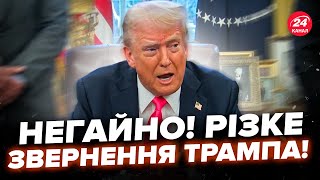 24 КАНАЛ

НЕГАЙНО! РІЗКЕ ЗВЕРНЕННЯ ТРАМПА!